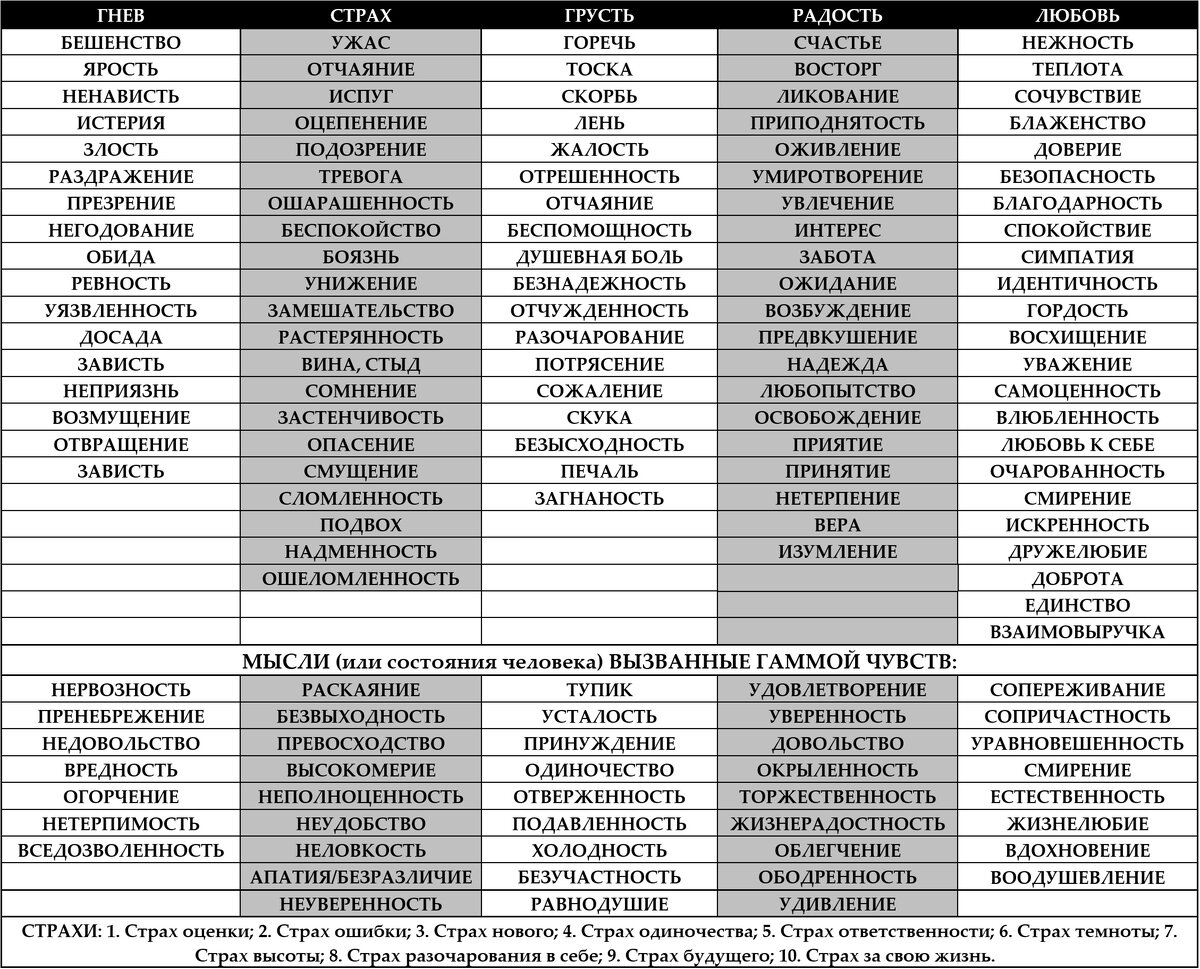 | ГНЕВ | СТРАХ | ГРУСТЬ | РАДОСТЬ | ЛЮБОВЬ |
|---|---|---|---|---|
| БЕШЕНСТВО | УЖАС | ГОРЕЧЬ | СЧАСТЬЕ | НЕЖНОСТЬ |
| ЯРОСТЬ | ОТЧАЯНИЕ | ТОСКА | ВОСТОРГ | ТЕПЛОТА |
| НЕНАВИСТЬ | ИСПУГ | СКОРБЬ | ЛИКОВАНИЕ | СОЧУВСТВИЕ |
| ИСТЕРИЯ | ОЦЕПЕНЕНИЕ | ЛЕНЬ | ПРИПОДНЯТОСТЬ | БЛАЖЕНСТВО |
| ЗЛОСТЬ | ПОДОЗРЕНИЕ | ЖАЛОСТЬ | ОЖИВЛЕНИЕ | ДОВЕРИЕ |
| РАЗДРАЖЕНИЕ | ТРЕВОГА | ОТРЕШЕННОСТЬ | УМИРОТВОРЕНИЕ | БЕЗОПАСНОСТЬ |
| ПРЕЗРЕНИЕ | ОШАРАШЕННОСТЬ | ОТЧАЯНИЕ | УВЛЕЧЕНИЕ | БЛАГОДАРНОСТЬ |
| НЕГОДОВАНИЕ | БЕСПОКОЙСТВО | БЕСПОМОЩНОСТЬ | ИНТЕРЕС | СПОКОЙСТВИЕ |
| ОБИДА | БОЯЗНЬ | ДУШЕВНАЯ БОЛЬ | ЗАБОТА | СИМПАТИЯ |
| РЕВНОСТЬ | УНИЖЕНИЕ | БЕЗНАДЕЖНОСТЬ | ОЖИДАНИЕ | ИДЕНТИЧНОСТЬ |
| УЯЗВЛЕННОСТЬ | ЗАМЕШАТЕЛЬСТВО | ОТЧУЖДЕННОСТЬ | ВОЗБУЖДЕНИЕ | ГОРДОСТЬ |
| ДОСАДА | РАСТЕРЯННОСТЬ | РАЗОЧАРОВАНИЕ | ПРЕДВКУШЕНИЕ | ВОСХИЩЕНИЕ |
| ЗАВИСТЬ | ВИНА, СТЫД | ПОТРЯСЕНИЕ | НАДЕЖДА | УВАЖЕНИЕ |
| НЕПРИЯЗНЬ | СОМНЕНИЕ | СОЖАЛЕНИЕ | ЛЮБОПЫТСТВО | САМОЦЕННОСТЬ |
| ВОЗМУЩЕНИЕ | ЗАСТЕНЧИВОСТЬ | СКУКА | ОСВОБОЖДЕНИЕ | ВЛЮБЛЕННОСТЬ |
| ОТВРАЩЕНИЕ | ОПАСЕНИЕ | БЕЗЫСХОДНОСТЬ | ПРИЯТИЕ | ЛЮБОВЬ К СЕБЕ |
| ЗАВИСТЬ | СМУЩЕНИЕ | ПЕЧАЛЬ | ПРИНЯТИЕ | ОЧАРОВАННОСТЬ |
| | СЛОМЛЕННОСТЬ | ЗАГНАНОСТЬ | НЕТЕРПЕНИЕ | СМИРЕНИЕ |
| | ПОДВОХ | | ВЕРА | ИСКРЕННОСТЬ |
| | НАДМЕННОСТЬ | | ИЗУМЛЕНИЕ | ДРУЖЕЛЮБИЕ |
| | ОШЕЛОМЛЕННОСТЬ | | | ДОБРОТА |
| | | | | ЕДИНСТВО |
| | | | | ВЗАИМОВЫРУЧКА |

МЫСЛИ (или состояния человека) ВЫЗВАННЫЕ ГАММОЙ ЧУВСТВ:

| | | | | |
|---|---|---|---|---|
| НЕРВОЗНОСТЬ | РАСКАЯНИЕ | ТУПИК | УДОВЛЕТВОРЕНИЕ | СОПЕРЕЖИВАНИЕ |
| ПРЕНЕБРЕЖЕНИЕ | БЕЗВЫХОДНОСТЬ | УСТАЛОСТЬ | УВЕРЕННОСТЬ | СОПРИЧАСТНОСТЬ |
| НЕДОВОЛЬСТВО | ПРЕВОСХОДСТВО | ПРИНУЖДЕНИЕ | ДОВОЛЬСТВО | УРАВНОВЕШЕННОСТЬ |
| ВРЕДНОСТЬ | ВЫСОКОМЕРИЕ | ОДИНОЧЕСТВО | ОКРЫЛЕННОСТЬ | СМИРЕНИЕ |
| ОГОРЧЕНИЕ | НЕПОЛНОЦЕННОСТЬ | ОТВЕРЖЕННОСТЬ | ТОРЖЕСТВЕННОСТЬ | ЕСТЕСТВЕННОСТЬ |
| НЕТЕРПИМОСТЬ | НЕУДОБСТВО | ПОДАВЛЕННОСТЬ | ЖИЗНЕРАДОСТНОСТЬ | ЖИЗНЕЛЮБИЕ |
| ВСЕДОЗВОЛЕННОСТЬ | НЕЛОВКОСТЬ | ХОЛОДНОСТЬ | ОБЛЕГЧЕНИЕ | ВДОХНОВЕНИЕ |
| | АПАТИЯ/БЕЗРАЗЛИЧИЕ | БЕЗУЧАСТНОСТЬ | ОБОДРЕННОСТЬ | ВООДУШЕВЛЕНИЕ |
| | НЕУВЕРЕННОСТЬ | РАВНОДУШИЕ | УДИВЛЕНИЕ | |

СТРАХИ: 1. Страх оценки; 2. Страх ошибки; 3. Страх нового; 4. Страх одиночества; 5. Страх ответственности; 6. Страх темноты; 7. Страх высоты; 8. Страх разочарования в себе; 9. Страх будущего; 10. Страх за свою жизнь.